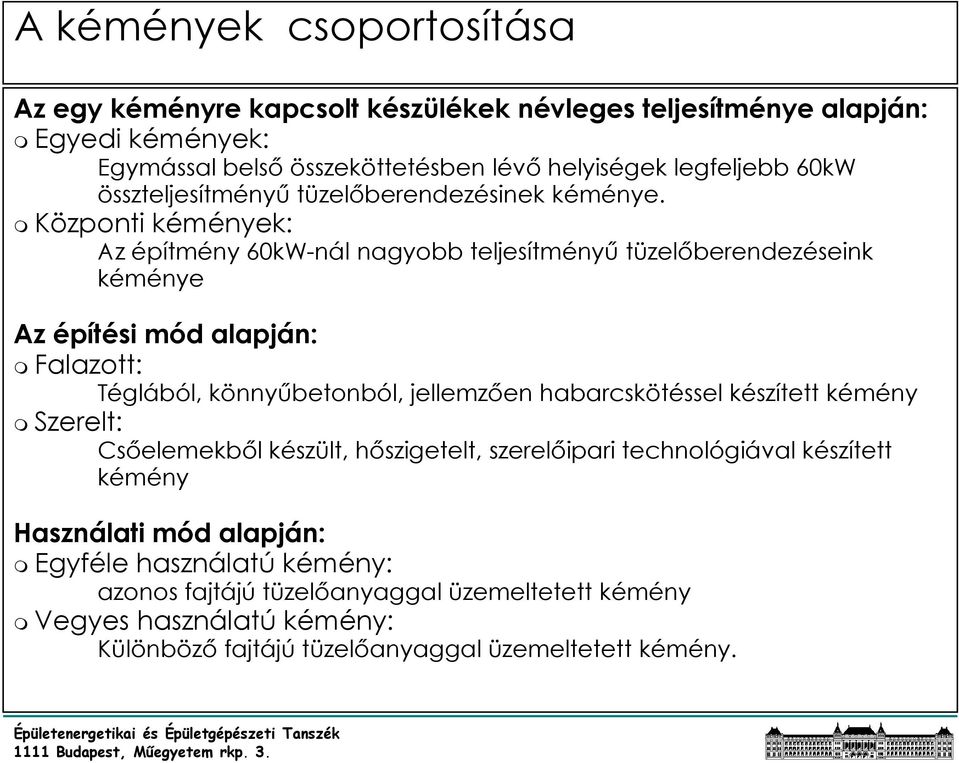 A kémények csoportosítása

Az egy kéményre kapcsolt készülékek névleges teljesítménye alapján:
Egyedi kémények:
Egymással belső összeköttetésben lévő helyiségek legfeljebb 60kW összteljesítményű tüzelőberendezésinek kéménye.
Központi kémények:
Az építmény 60kW-nál nagyobb teljesítményű tüzelőberendezéseink kéménye

Az építési mód alapján:
Falazott:
Téglából, könnyűbetonból, jellemzően habarcskötéssel készített kémény
Szerelt:
Csőelemekből készült, hőszigetelt, szerelőipari technológiával készített kémény

Használati mód alapján:
Egyféle használatú kémény:
azonos fajtájú tüzelőanyaggal üzemeltetett kémény
Vegyes használatú kémény:
Különböző fajtájú tüzelőanyaggal üzemeltetett kémény.

Épületenergetikai és Épületgépészeti Tanszék
1111 Budapest, Műegyetem rkp. 3.